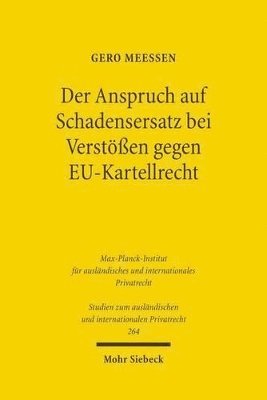 GERO MEESSEN

Der Anspruch auf Schadensersatz bei Verstößen gegen EU-Kartellrecht

Max-Planck-Institut für ausländisches und internationales Privatrecht

Studien zum ausländischen und internationalen Privatrecht 264

Mohr Siebeck